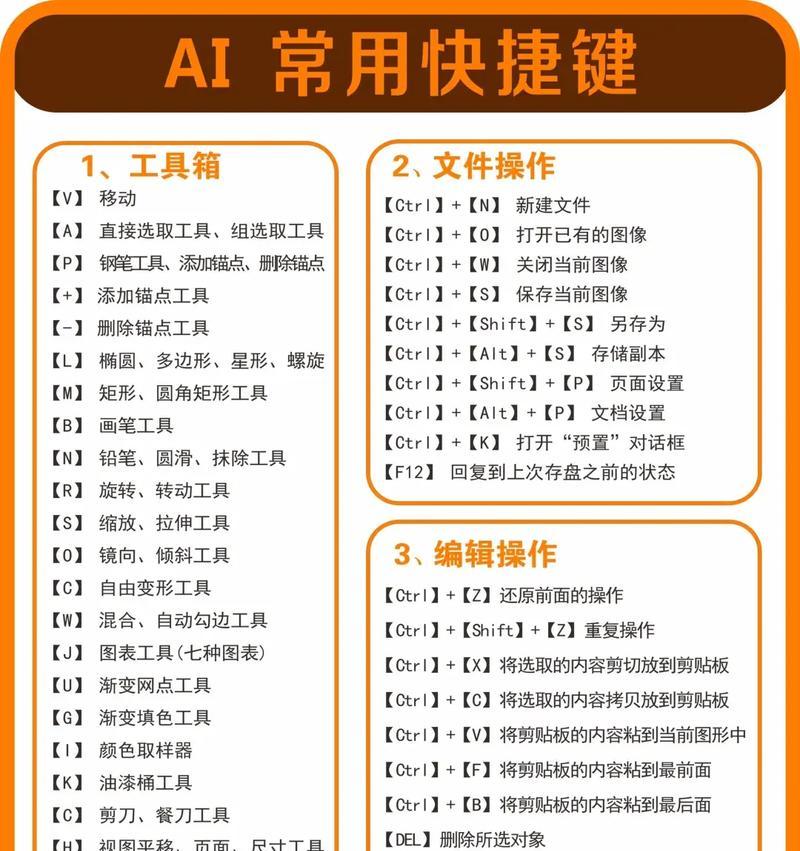 AI 常用快捷键

1、工具箱

【V】 移动
【A】 直接选取工具、组选取工具
【P】 钢笔工具、添加锚点、删除锚点
【+】 添加锚点工具
【-】 删除锚点工具
【L】 椭圆、多边形、星形、螺旋
【M】 矩形、圆角矩形工具
【B】 画笔工具
【N】 铅笔、圆滑、抹除工具
【R】 旋转、转动工具
【S】 缩放、拉伸工具
【O】 镜向、倾斜工具
【C】 自由变形工具
【W】 混合、自动勾边工具
【J】 图表工具(七种图表)
【U】 渐变网点工具
【G】 渐变填色工具
【I】 颜色取样器
【K】 油漆桶工具
【C】 剪刀、餐刀工具
【H】 视图平移、页面、尺寸工具

2、文件操作

【Ctrl】+【N】 新建文件
【Ctrl】+【O】 打开已有的图像
【Ctrl】+【W】 关闭当前图像
【Ctrl】+【S】 保存当前图像
【Ctrl】+【Shift】+【S】 另存为
【Ctrl】+【Alt】+【S】 存储副本
【Ctrl】+【Shift】+【P】 页面设置
【Ctrl】+【Alt】+【P】 文档设置
【Ctrl】+【K】 打开“预置”对话框
【F12】 回复到上次存盘之前的状态

3、编辑操作

【Ctrl】+【Z】还原前面的操作
【Ctrl】+【Shift】+【Z】重复操作
【Ctrl】+【X】将选取的内容剪切放到剪贴板
【Ctrl】+【C】将选取的内容拷贝放到剪贴板
【Ctrl】+【V】将剪贴板的内容粘到当前图形中
【Ctrl】+【F】将剪贴板的内容粘到最前面
【Ctrl】+【B】将剪贴板的内容粘到最后面
【DEL】删除所选对象